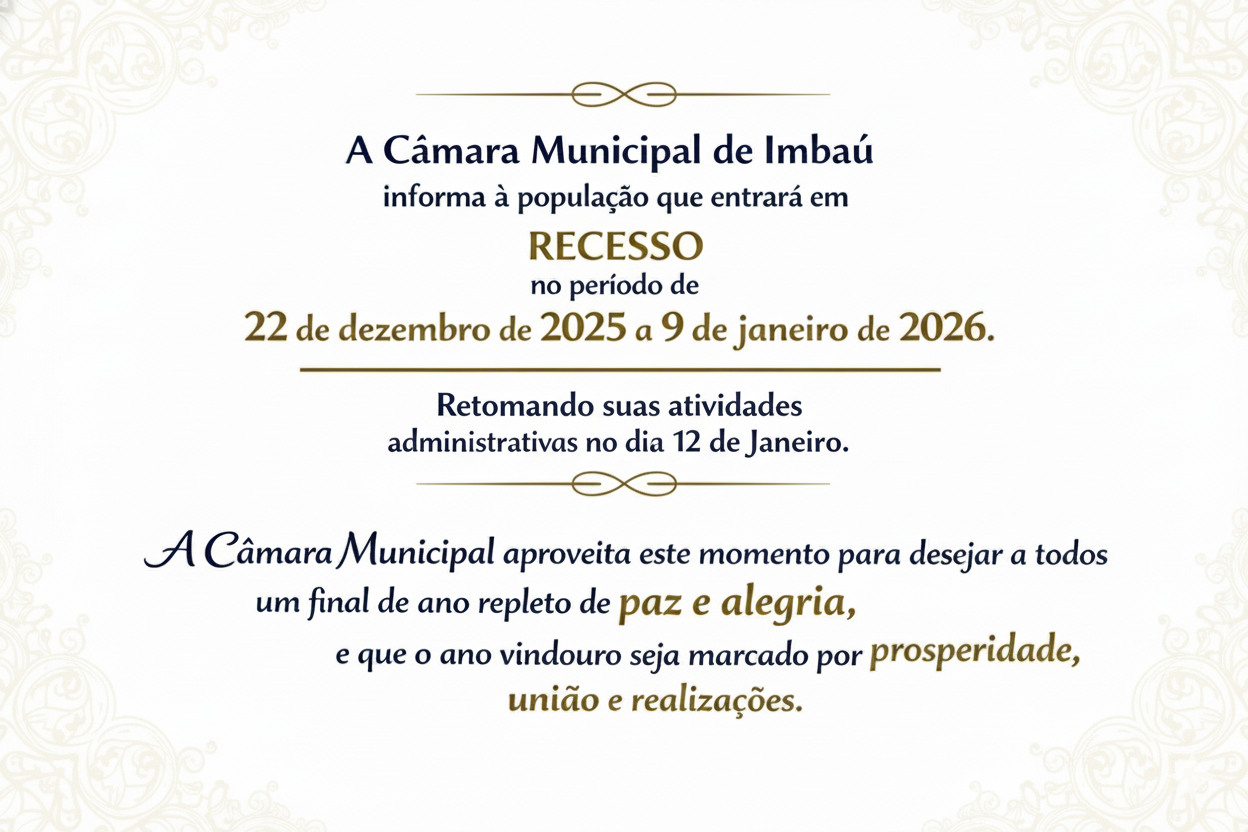 A Câmara Municipal de Imbaú
informa à população que entrará em
RECESSO
no período de
22 de dezembro de 2025 a 9 de janeiro de 2026.

Retomando suas atividades administrativas no dia 12 de Janeiro.

A Câmara Municipal aproveita este momento para desejar a todos um final de ano repleto de paz e alegria, e que o ano vindouro seja marcado por prosperidade, união e realizações.